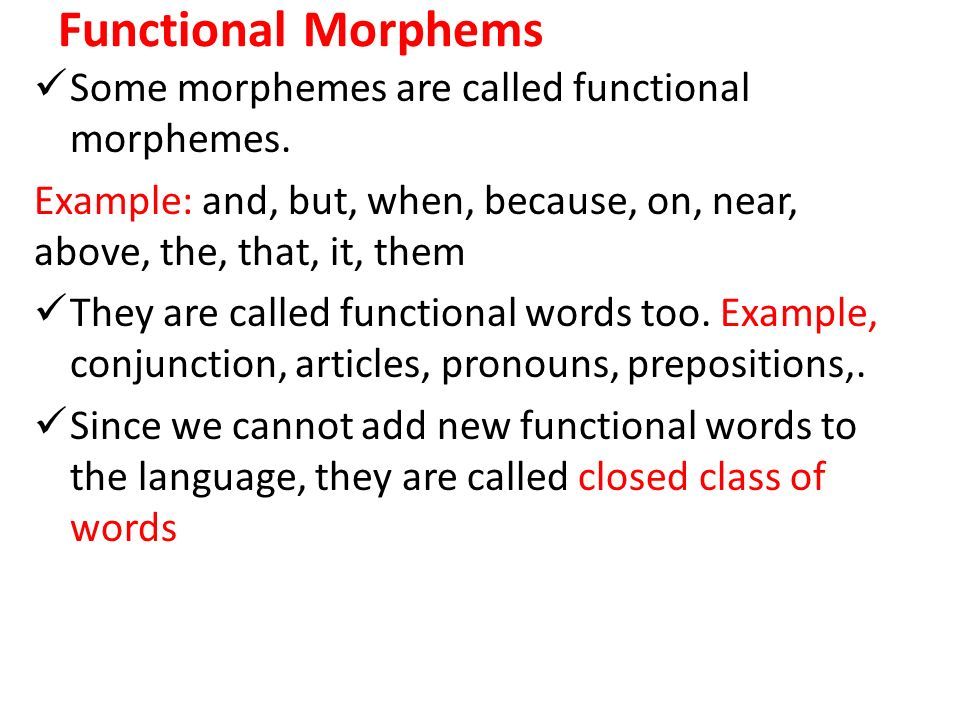 Functional Morphems

✓ Some morphemes are called functional morphemes.

Example: and, but, when, because, on, near, above, the, that, it, them

✓ They are called functional words too. Example, conjunction, articles, pronouns, prepositions,.

✓ Since we cannot add new functional words to the language, they are called closed class of words